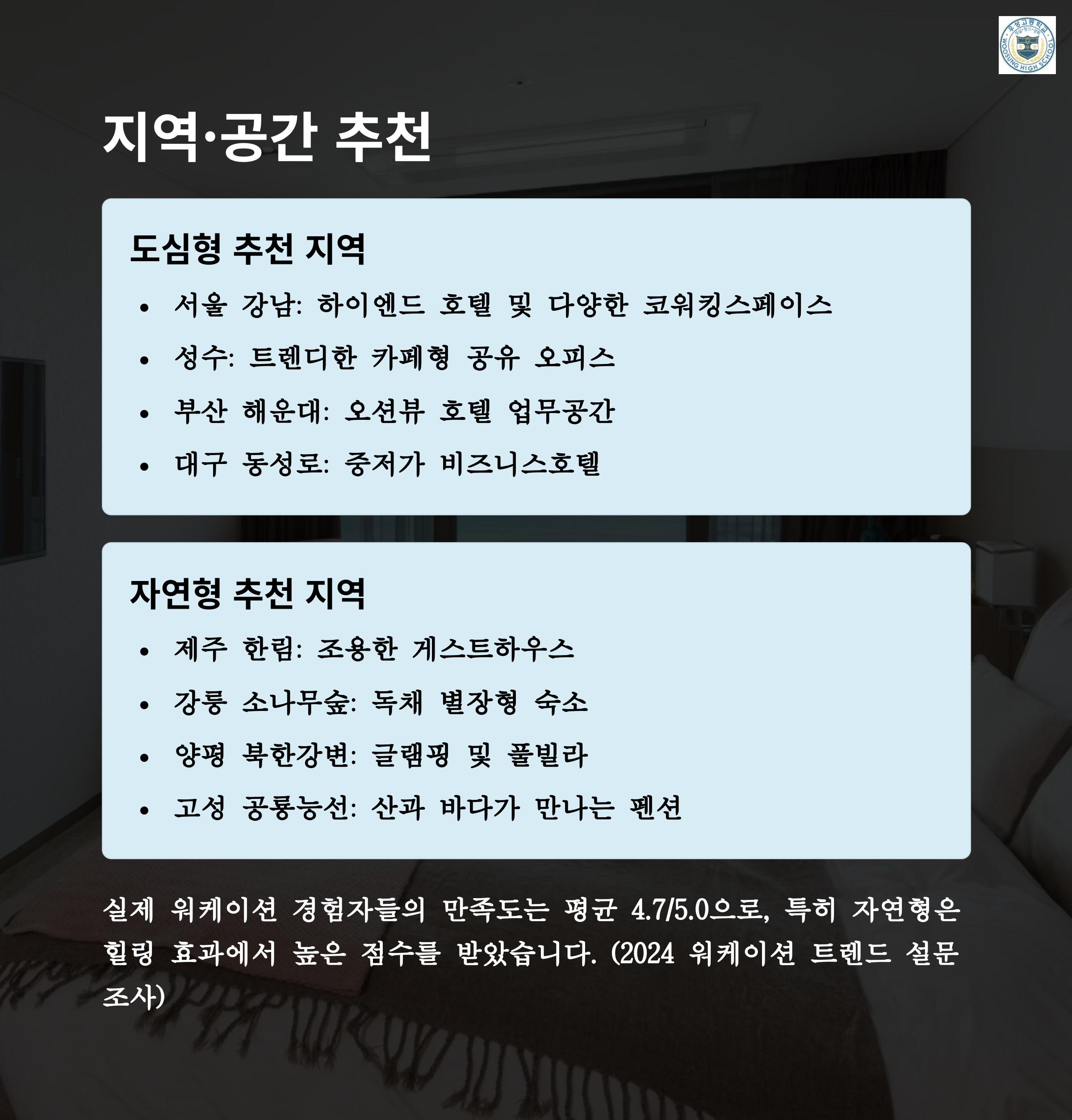 지역·공간 추천

도심형 추천 지역

• 서울 강남: 하이엔드 호텔 및 다양한 코워킹스페이스
• 성수: 트렌디한 카페형 공유 오피스
• 부산 해운대: 오션뷰 호텔 업무공간
• 대구 동성로: 중저가 비즈니스호텔

자연형 추천 지역

• 제주 한림: 조용한 게스트하우스
• 강릉 소나무숲: 독채 별장형 숙소
• 양평 북한강변: 글램핑 및 풀빌라
• 고성 공룡능선: 산과 바다가 만나는 펜션

실제 워케이션 경험자들의 만족도는 평균 4.7/5.0으로, 특히 자연형은 힐링 효과에서 높은 점수를 받았습니다. (2024 워케이션 트렌드 설문조사)